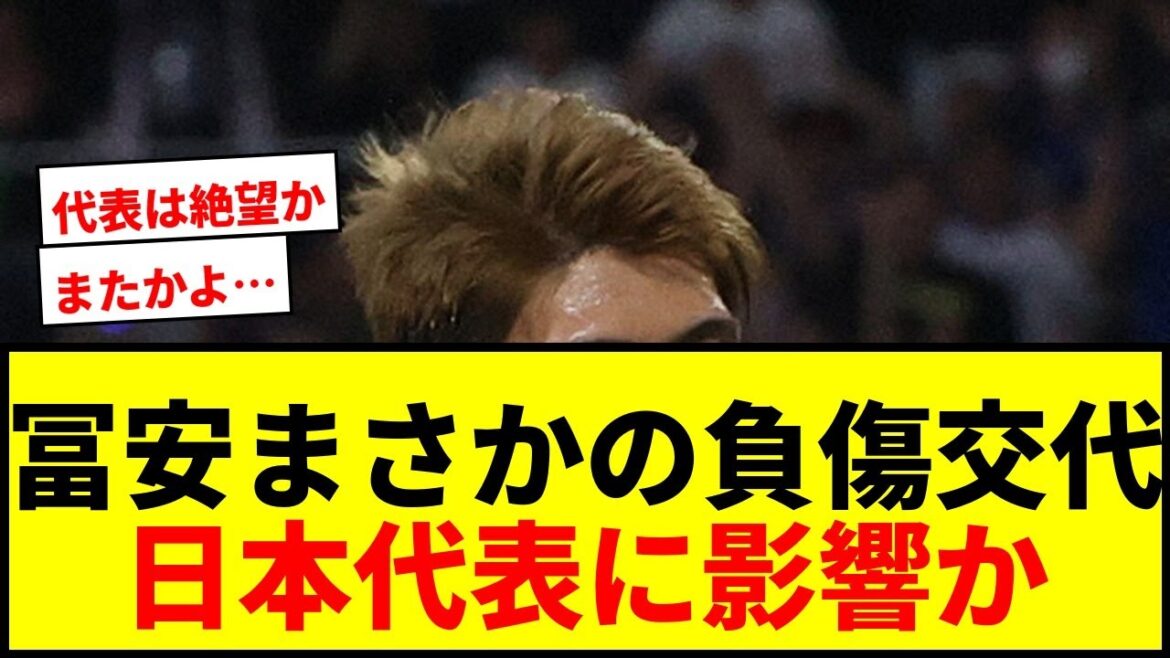 代表は絶望か

またかよ…

冨安まさかの負傷交代
日本代表に影響か